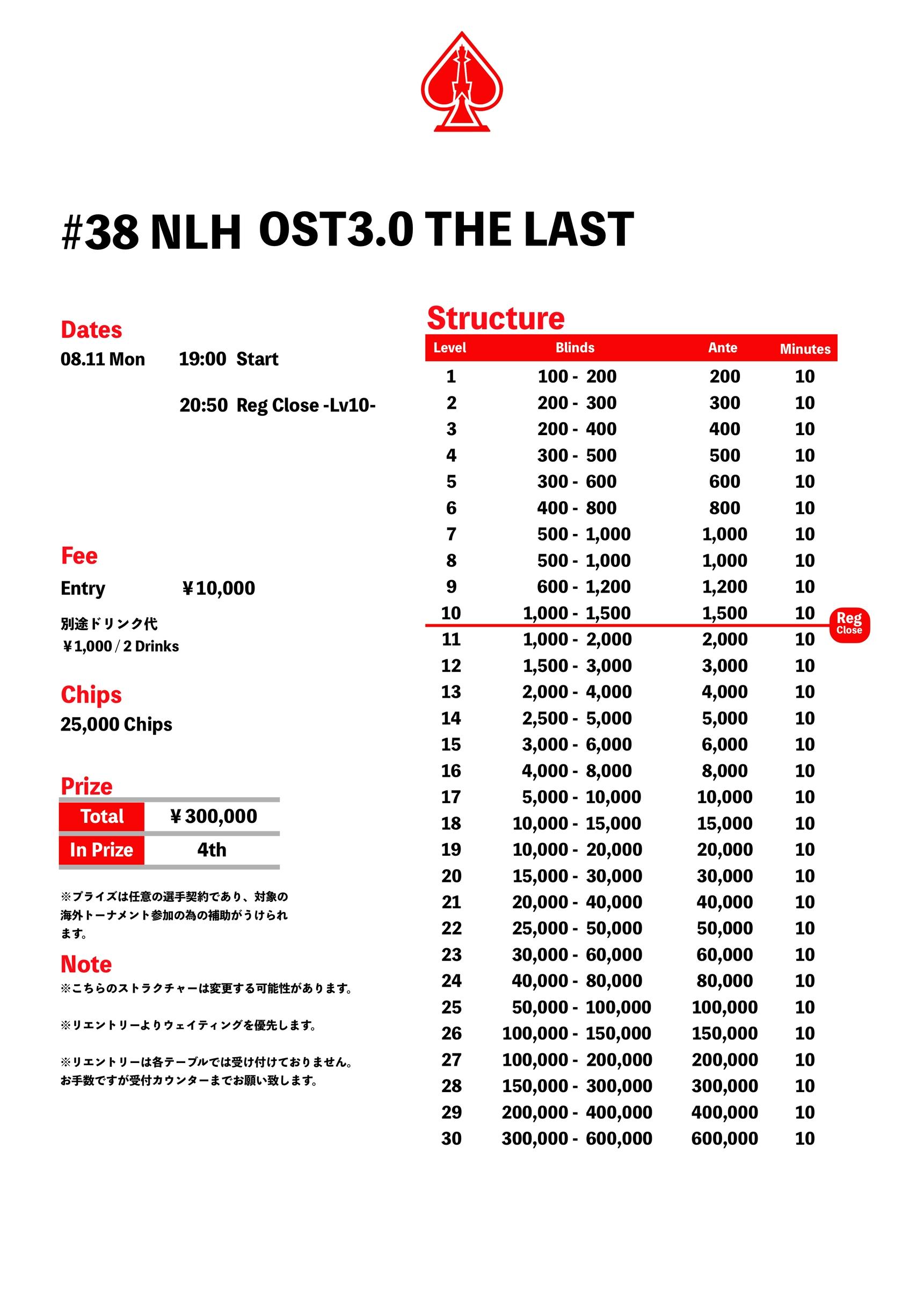 #38 NLH OST3.0 THE LAST

Dates
08.11 Mon 19:00 Start

20:50 Reg Close -Lv10-

Fee
Entry ￥10,000

別途ドリンク代
￥1,000 / 2 Drinks

Chips
25,000 Chips

Prize

| Total | ￥300,000 |
|---|---|
| In Prize | 4th |

※プライズは任意の選手契約であり、対象の海外トーナメント参加の為の補助がうけられます。

Note
※こちらのストラクチャーは変更する可能性があります。

※リエントリーよりウェイティングを優先します。

※リエントリーは各テーブルでは受け付けておりません。お手数ですが受付カウンターまでお願い致します。

Structure

| Level | Blinds | Ante | Minutes |
|---|---|---|---|
| 1 | 100 - 200 | 200 | 10 |
| 2 | 200 - 300 | 300 | 10 |
| 3 | 200 - 400 | 400 | 10 |
| 4 | 300 - 500 | 500 | 10 |
| 5 | 300 - 600 | 600 | 10 |
| 6 | 400 - 800 | 800 | 10 |
| 7 | 500 - 1,000 | 1,000 | 10 |
| 8 | 500 - 1,000 | 1,000 | 10 |
| 9 | 600 - 1,200 | 1,200 | 10 |
| 10 | 1,000 - 1,500 | 1,500 | 10 |
| 11 | 1,000 - 2,000 | 2,000 | 10 |
| 12 | 1,500 - 3,000 | 3,000 | 10 |
| 13 | 2,000 - 4,000 | 4,000 | 10 |
| 14 | 2,500 - 5,000 | 5,000 | 10 |
| 15 | 3,000 - 6,000 | 6,000 | 10 |
| 16 | 4,000 - 8,000 | 8,000 | 10 |
| 17 | 5,000 - 10,000 | 10,000 | 10 |
| 18 | 10,000 - 15,000 | 15,000 | 10 |
| 19 | 10,000 - 20,000 | 20,000 | 10 |
| 20 | 15,000 - 30,000 | 30,000 | 10 |
| 21 | 20,000 - 40,000 | 40,000 | 10 |
| 22 | 25,000 - 50,000 | 50,000 | 10 |
| 23 | 30,000 - 60,000 | 60,000 | 10 |
| 24 | 40,000 - 80,000 | 80,000 | 10 |
| 25 | 50,000 - 100,000 | 100,000 | 10 |
| 26 | 100,000 - 150,000 | 150,000 | 10 |
| 27 | 100,000 - 200,000 | 200,000 | 10 |
| 28 | 150,000 - 300,000 | 300,000 | 10 |
| 29 | 200,000 - 400,000 | 400,000 | 10 |
| 30 | 300,000 - 600,000 | 600,000 | 10 |

Reg Close